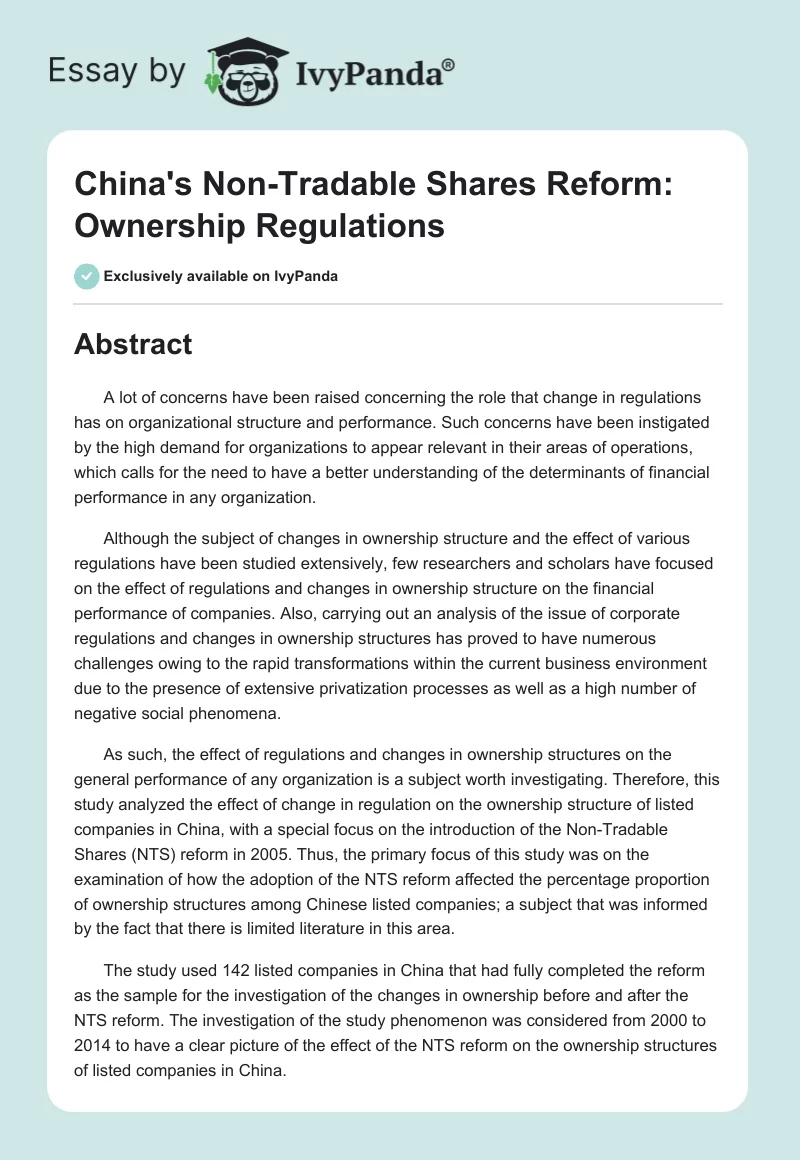 Essay by IvyPanda®

China's Non-Tradable Shares Reform: Ownership Regulations

Exclusively available on IvyPanda

Abstract

A lot of concerns have been raised concerning the role that change in regulations has on organizational structure and performance. Such concerns have been instigated by the high demand for organizations to appear relevant in their areas of operations, which calls for the need to have a better understanding of the determinants of financial performance in any organization.

Although the subject of changes in ownership structure and the effect of various regulations have been studied extensively, few researchers and scholars have focused on the effect of regulations and changes in ownership structure on the financial performance of companies. Also, carrying out an analysis of the issue of corporate regulations and changes in ownership structures has proved to have numerous challenges owing to the rapid transformations within the current business environment due to the presence of extensive privatization processes as well as a high number of negative social phenomena.

As such, the effect of regulations and changes in ownership structures on the general performance of any organization is a subject worth investigating. Therefore, this study analyzed the effect of change in regulation on the ownership structure of listed companies in China, with a special focus on the introduction of the Non-Tradable Shares (NTS) reform in 2005. Thus, the primary focus of this study was on the examination of how the adoption of the NTS reform affected the percentage proportion of ownership structures among Chinese listed companies; a subject that was informed by the fact that there is limited literature in this area.

The study used 142 listed companies in China that had fully completed the reform as the sample for the investigation of the changes in ownership before and after the NTS reform. The investigation of the study phenomenon was considered from 2000 to 2014 to have a clear picture of the effect of the NTS reform on the ownership structures of listed companies in China.